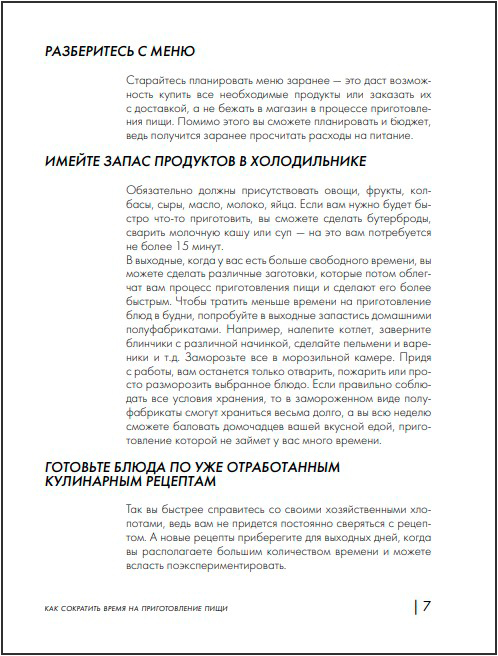 РАЗБЕРИТЕСЬ С МЕНЮ

Старайтесь планировать меню заранее — это даст возможность купить все необходимые продукты или заказать их с доставкой, а не бежать в магазин в процессе приготовления пищи. Помимо этого вы сможете планировать и бюджет, ведь получится заранее просчитать расходы на питание.

ИМЕЙТЕ ЗАПАС ПРОДУКТОВ В ХОЛОДИЛЬНИКЕ

Обязательно должны присутствовать овощи, фрукты, колбасы, сыры, масло, молоко, яйца. Если вам нужно будет быстро что-то приготовить, вы сможете сделать бутерброды, сварить молочную кашу или суп — на это вам потребуется не более 15 минут.
В выходные, когда у вас есть больше свободного времени, вы можете сделать различные заготовки, которые потом облегчат вам процесс приготовления пищи и сделают его более быстрым. Чтобы тратить меньше времени на приготовление блюд в будни, попробуйте в выходные запастись домашними полуфабрикатами. Например, налепите котлет, заверните блинчики с различной начинкой, сделайте пельмени и вареники и т.д. Заморозьте все в морозильной камере. Придя с работы, вам останется только отварить, пожарить или просто разморозить выбранное блюдо. Если правильно соблюдать все условия хранения, то в замороженном виде полуфабрикаты смогут храниться весьма долго, а вы всю неделю сможете баловать домочадцев вашей вкусной едой, приготовление которой не займет у вас много времени.

ГОТОВЬТЕ БЛЮДА ПО УЖЕ ОТРАБОТАННЫМ КУЛИНАРНЫМ РЕЦЕПТАМ

Так вы быстрее справитесь со своими хозяйственными хлопотами, ведь вам не придется постоянно сверяться с рецептом. А новые рецепты приберегите для выходных дней, когда вы располагаете большим количеством времени и можете всласть поэкспериментировать.

КАК СОКРАТИТЬ ВРЕМЯ НА ПРИГОТОВЛЕНИЕ ПИЩИ

| 7